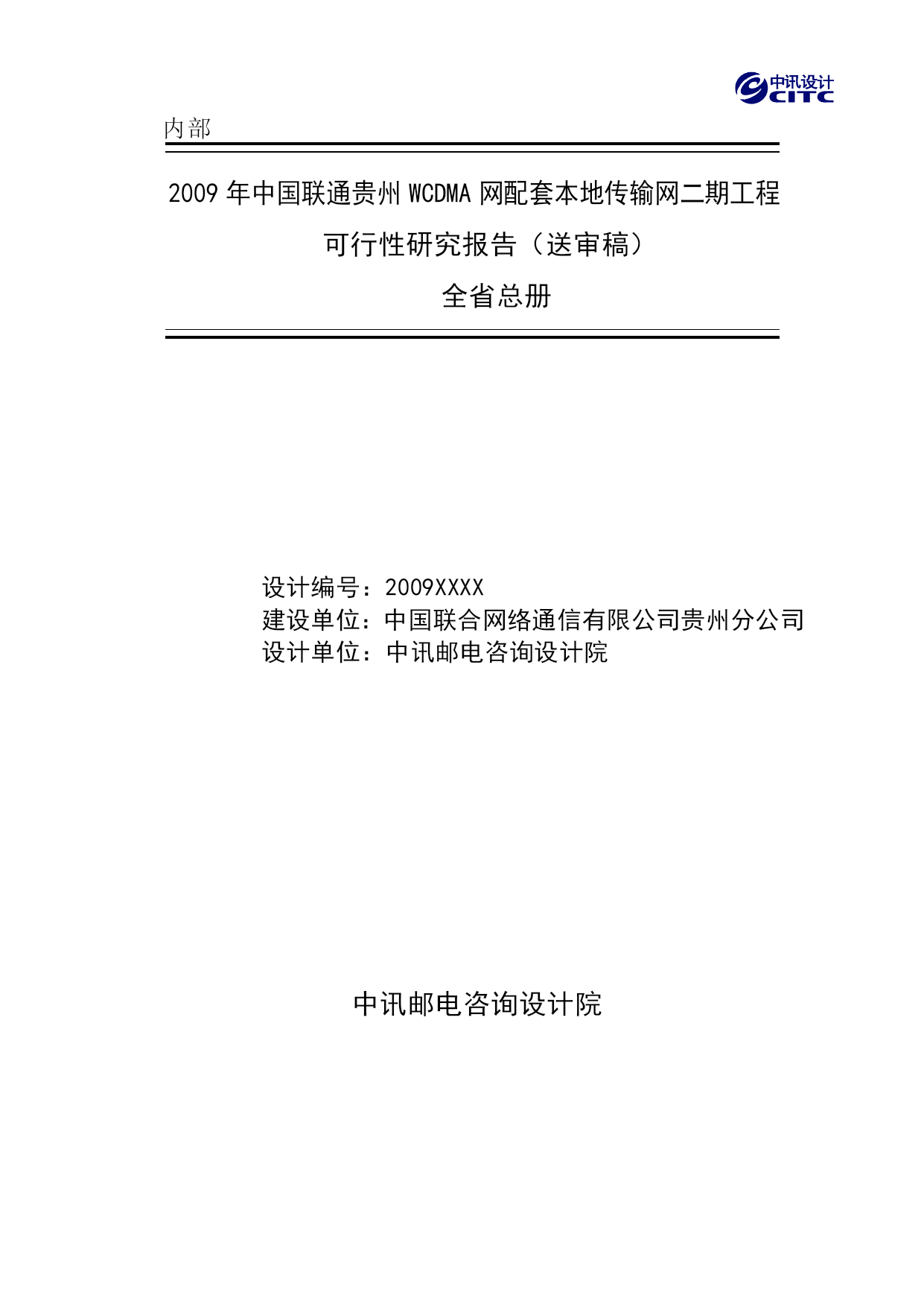 中讯设计
CITC

内部

2009 年中国联通贵州 WCDMA 网配套本地传输网二期工程

可行性研究报告（送审稿）

全省总册

设计编号：2009XXXX
建设单位：中国联合网络通信有限公司贵州分公司
设计单位：中讯邮电咨询设计院

中讯邮电咨询设计院